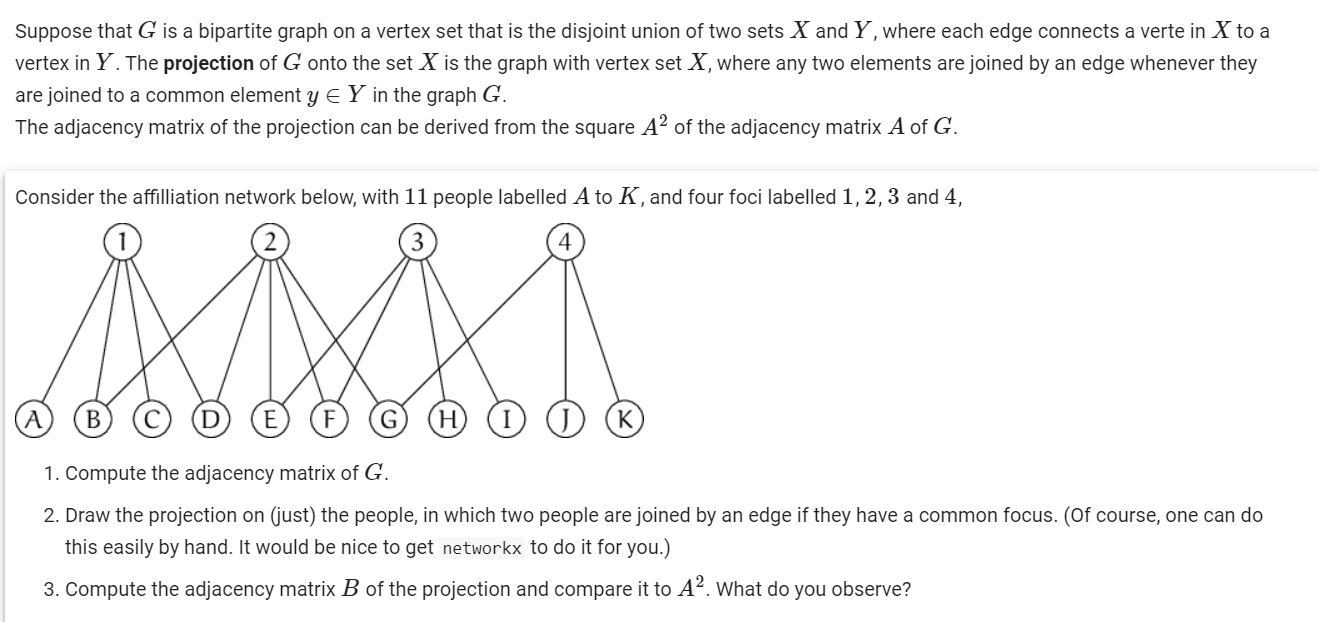 Suppose that $G$ is a bipartite graph on a vertex set that is the disjoint union of two sets $X$ and $Y$, where each edge connects a verte in $X$ to a vertex in $Y$. The **projection** of $G$ onto the set $X$ is the graph with vertex set $X$, where any two elements are joined by an edge whenever they are joined to a common element $y \in Y$ in the graph $G$.
The adjacency matrix of the projection can be derived from the square $A^2$ of the adjacency matrix $A$ of $G$.

Consider the affilliation network below, with $11$ people labelled $A$ to $K$, and four foci labelled $1, 2, 3$ and $4$,

1 2 3 4

A B C D E F G H I J K

1. Compute the adjacency matrix of $G$.

2. Draw the projection on (just) the people, in which two people are joined by an edge if they have a common focus. (Of course, one can do this easily by hand. It would be nice to get networkx to do it for you.)

3. Compute the adjacency matrix $B$ of the projection and compare it to $A^2$. What do you observe?